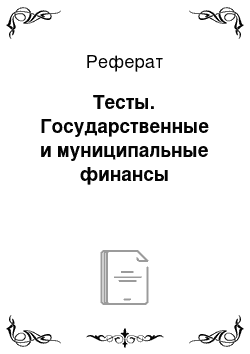 Реферат

Тесты. Государственные и муниципальные финансы